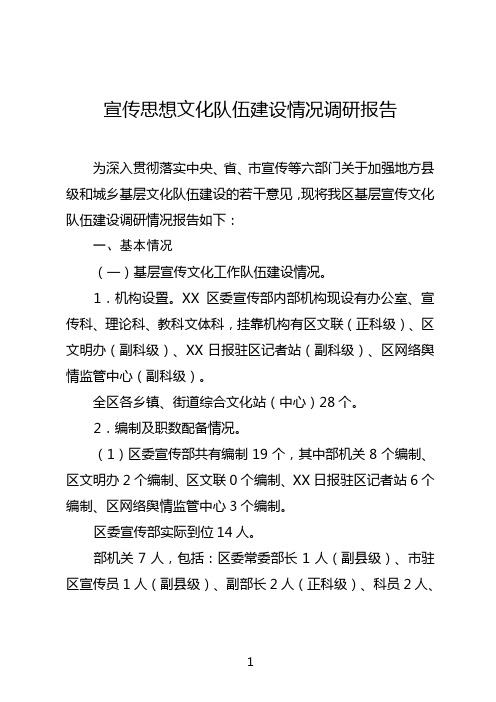 宣传思想文化队伍建设情况调研报告

为深入贯彻落实中央、省、市宣传等六部门关于加强地方县级和城乡基层文化队伍建设的若干意见，现将我区基层宣传文化队伍建设调研情况报告如下：

一、基本情况

（一）基层宣传文化工作队伍建设情况。

1．机构设置。XX 区委宣传部内部机构现设有办公室、宣传科、理论科、教科文体科，挂靠机构有区文联（正科级）、区文明办（副科级）、XX 日报驻区记者站（副科级）、区网络舆情监管中心（副科级）。

全区各乡镇、街道综合文化站（中心）28 个。

2．编制及职数配备情况。

（1）区委宣传部共有编制 19 个，其中部机关 8 个编制、区文明办 2 个编制、区文联 0 个编制、XX 日报驻区记者站 6 个编制、区网络舆情监管中心 3 个编制。

区委宣传部实际到位 14 人。

部机关 7 人，包括：区委常委部长 1 人（副县级）、市驻区宣传员 1 人（副县级）、副部长 2 人（正科级）、科员 2 人、

1